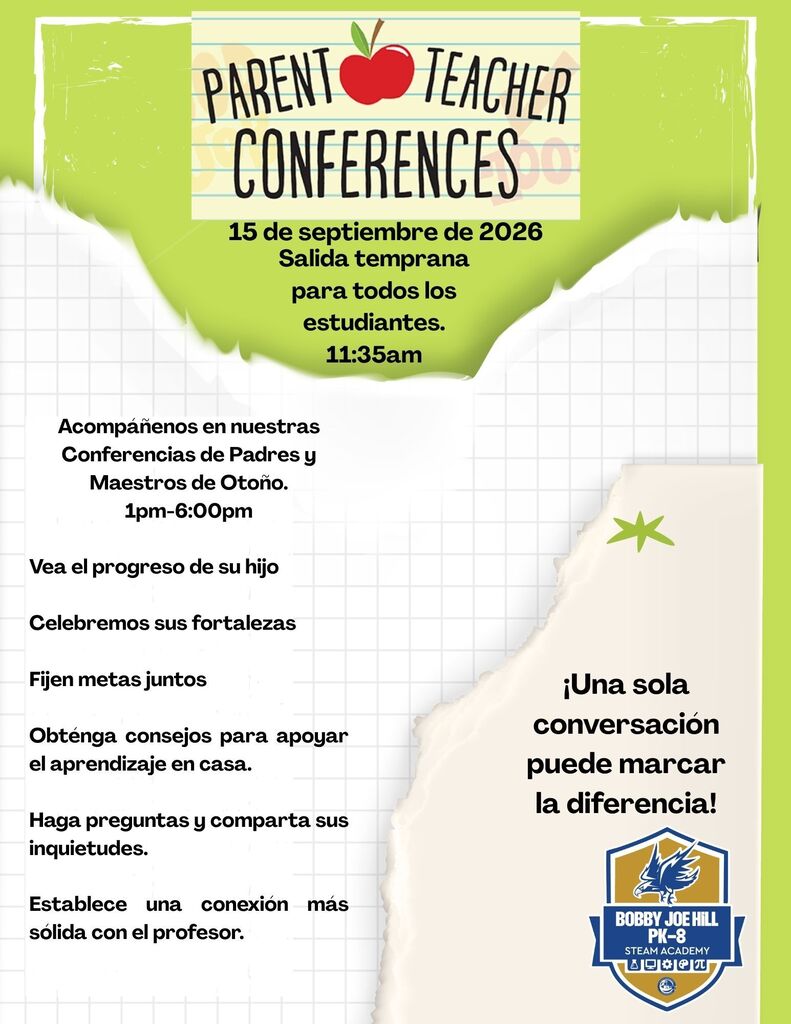 PARENT TEACHER CONFERENCES

15 de septiembre de 2026
Salida temprana para todos los estudiantes.
11:35am

Acompáñenos en nuestras Conferencias de Padres y Maestros de Otoño.
1pm-6:00pm

Vea el progreso de su hijo

Celebremos sus fortalezas

Fijen metas juntos

Obténga consejos para apoyar el aprendizaje en casa.

Haga preguntas y comparta sus inquietudes.

Establece una conexión más sólida con el profesor.

¡Una sola conversación puede marcar la diferencia!

BOBBY JOE HILL
PK-8
STEAM ACADEMY